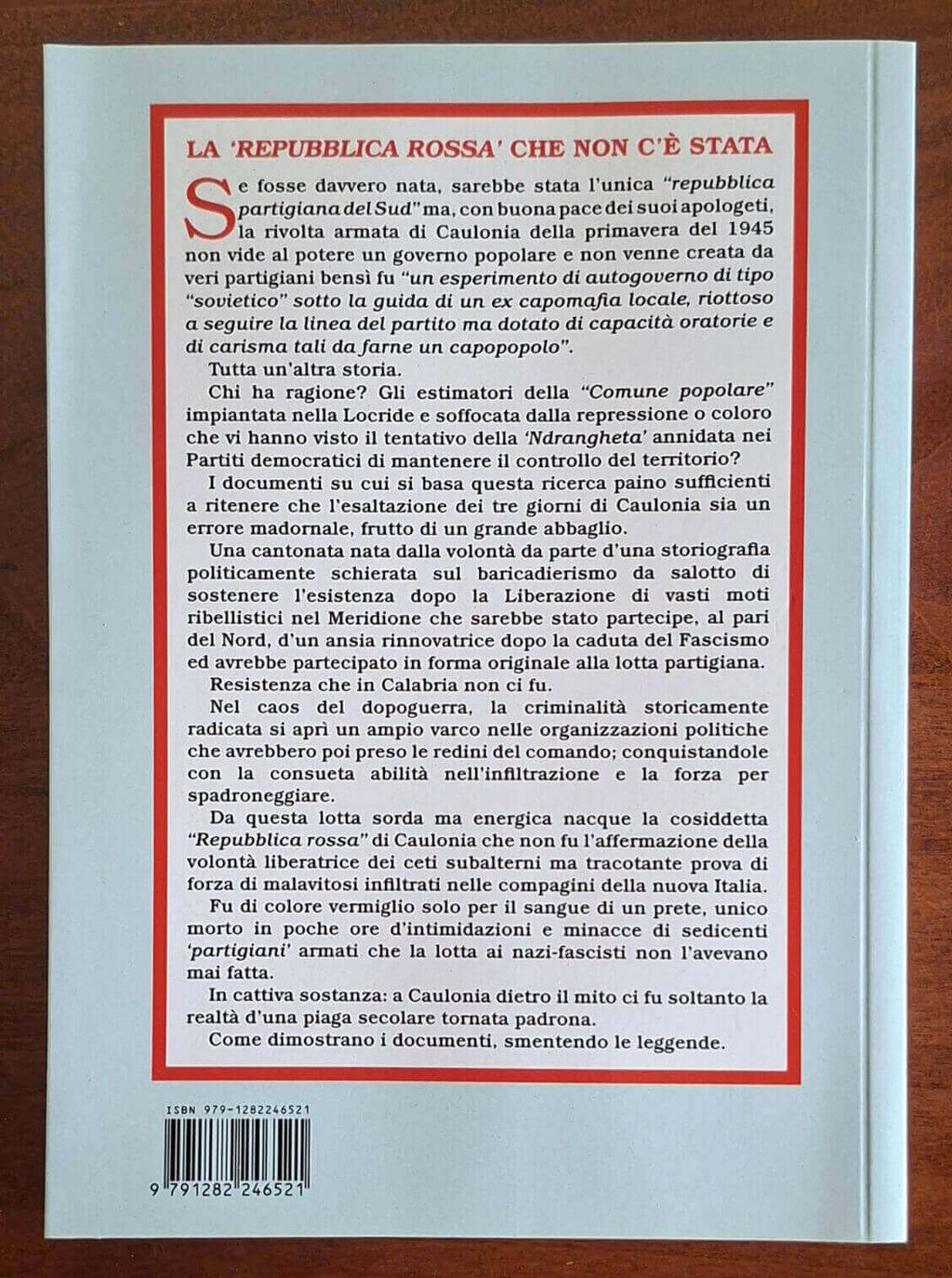 LA 'REPUBBLICA ROSSA' CHE NON C'È STATA

Se fosse davvero nata, sarebbe stata l'unica "repubblica partigiana del Sud" ma, con buona pace dei suoi apologeti, la rivolta armata di Caulonia della primavera del 1945 non vide al potere un governo popolare e non venne creata da veri partigiani bensì fu "un esperimento di autogoverno di tipo "sovietico" sotto la guida di un ex capomafia locale, riottoso a seguire la linea del partito ma dotato di capacità oratorie e di carisma tali da farne un capopopolo".

Tutta un'altra storia.

Chi ha ragione? Gli estimatori della "Comune popolare" impiantata nella Locride e soffocata dalla repressione o coloro che vi hanno visto il tentativo della 'Ndrangheta' annidata nei Partiti democratici di mantenere il controllo del territorio?

I documenti su cui si basa questa ricerca paino sufficienti a ritenere che l'esaltazione dei tre giorni di Caulonia sia un errore madornale, frutto di un grande abbaglio.

Una cantonata nata dalla volontà da parte d'una storiografia politicamente schierata sul baricadierismo da salotto di sostenere l'esistenza dopo la Liberazione di vasti moti ribellistici nel Meridione che sarebbe stato partecipe, al pari del Nord, d'un ansia rinnovatrice dopo la caduta del Fascismo ed avrebbe partecipato in forma originale alla lotta partigiana.

Resistenza che in Calabria non ci fu.

Nel caos del dopoguerra, la criminalità storicamente radicata si aprì un ampio varco nelle organizzazioni politiche che avrebbero poi preso le redini del comando; conquistandole con la consueta abilità nell'infiltrazione e la forza per spadroneggiare.

Da questa lotta sorda ma energica nacque la cosiddetta "Repubblica rossa" di Caulonia che non fu l'affermazione della volontà liberatrice dei ceti subalterni ma tracotante prova di forza di malavitosi infiltrati nelle compagini della nuova Italia.

Fu di colore vermiglio solo per il sangue di un prete, unico morto in poche ore d'intimidazioni e minacce di sedicenti 'partigiani' armati che la lotta ai nazi-fascisti non l'avevano mai fatta.

In cattiva sostanza: a Caulonia dietro il mito ci fu soltanto la realtà d'una piaga secolare tornata padrona.

Come dimostrano i documenti, smentendo le leggende.

ISBN 979-1282246521

9 791282 246521